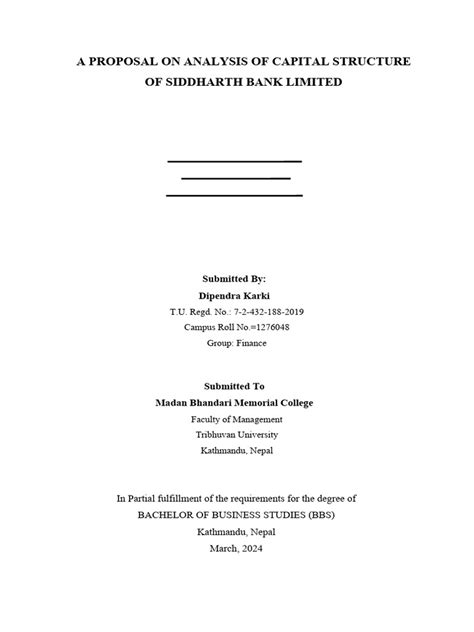 A PROPOSAL ON ANALYSIS OF CAPITAL STRUCTURE OF SIDDHARTH BANK LIMITED

Submitted By:
Dipendra Karki
T.U. Regd. No.: 7-2-432-188-2019
Campus Roll No.=1276048
Group: Finance

Submitted To
Madan Bhandari Memorial College
Faculty of Management
Tribhuvan University
Kathmandu, Nepal

In Partial fulfillment of the requirements for the degree of
BACHELOR OF BUSINESS STUDIES (BBS)
Kathmandu, Nepal
March, 2024